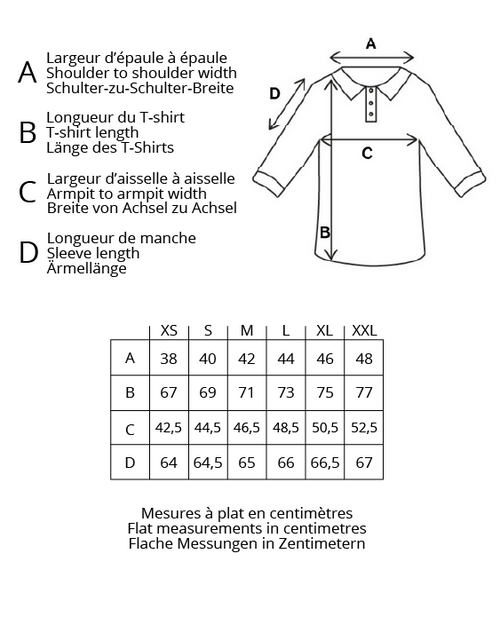 A Largeur d'épaule à épaule
Shoulder to shoulder width
Schulter-zu-Schulter-Breite

B Longueur du T-shirt
T-shirt length
Länge des T-Shirts

C Largeur d'aisselle à aisselle
Armpit to armpit width
Breite von Achsel zu Achsel

D Longueur de manche
Sleeve length
Ärmellänge

A

D

C

B

| | XS | S | M | L | XL | XXL |
|---|---|---|---|---|---|---|
| A | 38 | 40 | 42 | 44 | 46 | 48 |
| B | 67 | 69 | 71 | 73 | 75 | 77 |
| C | 42,5 | 44,5 | 46,5 | 48,5 | 50,5 | 52,5 |
| D | 64 | 64,5 | 65 | 66 | 66,5 | 67 |

Mesures à plat en centimètres
Flat measurements in centimetres
Flache Messungen in Zentimetern